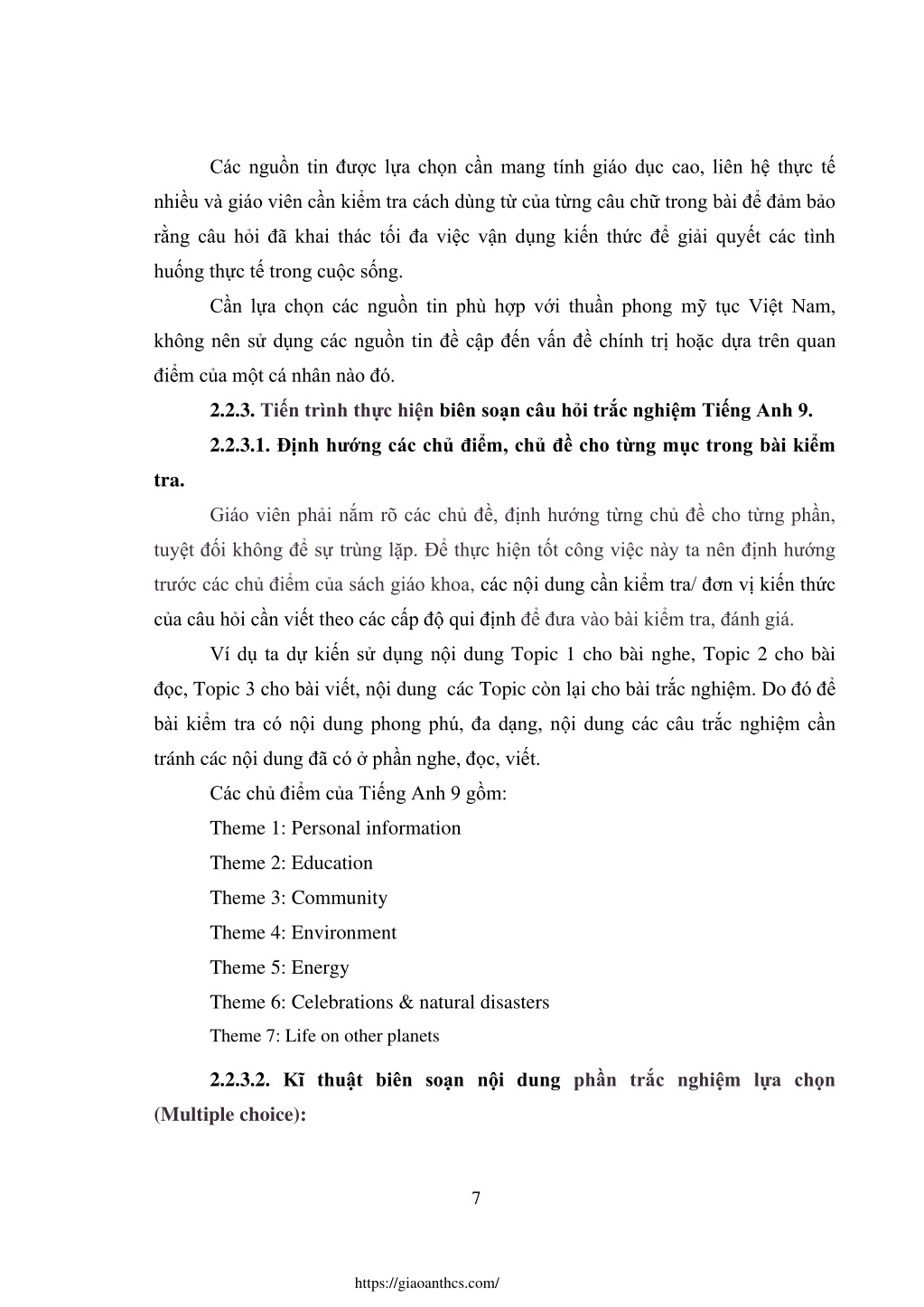 Các nguồn tin được lựa chọn cần mang tính giáo dục cao, liên hệ thực tế nhiều và giáo viên cần kiểm tra cách dùng từ của từng câu chữ trong bài để đảm bảo rằng câu hỏi đã khai thác tối đa việc vận dụng kiến thức để giải quyết các tình huống thực tế trong cuộc sống.

Cần lựa chọn các nguồn tin phù hợp với thuần phong mỹ tục Việt Nam, không nên sử dụng các nguồn tin đề cập đến vấn đề chính trị hoặc dựa trên quan điểm của một cá nhân nào đó.

2.2.3. Tiến trình thực hiện biên soạn câu hỏi trắc nghiệm Tiếng Anh 9.

2.2.3.1. Định hướng các chủ điểm, chủ đề cho từng mục trong bài kiểm tra.

Giáo viên phải nắm rõ các chủ đề, định hướng từng chủ đề cho từng phần, tuyệt đối không để sự trùng lặp. Để thực hiện tốt công việc này ta nên định hướng trước các chủ điểm của sách giáo khoa, các nội dung cần kiểm tra/ đơn vị kiến thức của câu hỏi cần viết theo các cấp độ qui định để đưa vào bài kiểm tra, đánh giá.

Ví dụ ta dự kiến sử dụng nội dung Topic 1 cho bài nghe, Topic 2 cho bài đọc, Topic 3 cho bài viết, nội dung  các Topic còn lại cho bài trắc nghiệm. Do đó để bài kiểm tra có nội dung phong phú, đa dạng, nội dung các câu trắc nghiệm cần tránh các nội dung đã có ở phần nghe, đọc, viết.

Các chủ điểm của Tiếng Anh 9 gồm:

Theme 1: Personal information

Theme 2: Education

Theme 3: Community

Theme 4: Environment

Theme 5: Energy

Theme 6: Celebrations & natural disasters

Theme 7: Life on other planets

2.2.3.2. Kĩ thuật biên soạn nội dung phần trắc nghiệm lựa chọn (Multiple choice):

7

https://giaoanthcs.com/